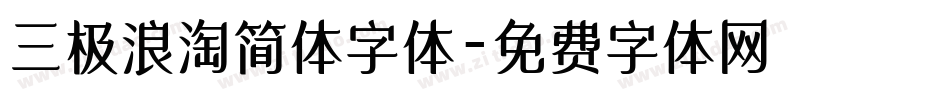 三极浪淘简体字体-免费字体网